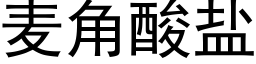 麦角酸盐